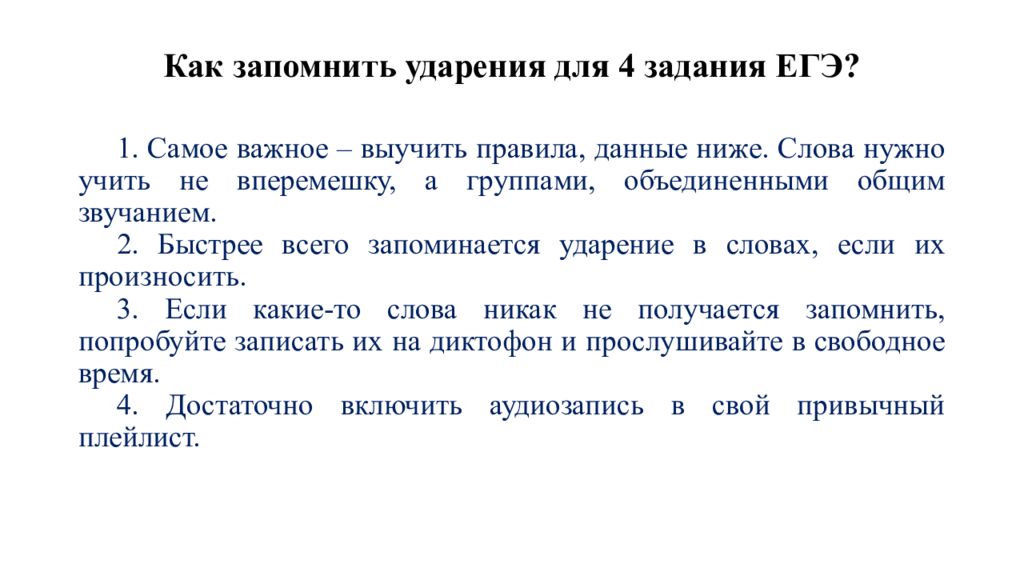 Как запомнить ударения для 4 задания ЕГЭ?

1. Самое важное – выучить правила, данные ниже. Слова нужно учить не вперемешку, а группами, объединенными общим звучанием.

2. Быстрее всего запоминается ударение в словах, если их произносить.

3. Если какие-то слова никак не получается запомнить, попробуйте записать их на диктофон и прослушивайте в свободное время.

4. Достаточно включить аудиозапись в свой привычный плейлист.